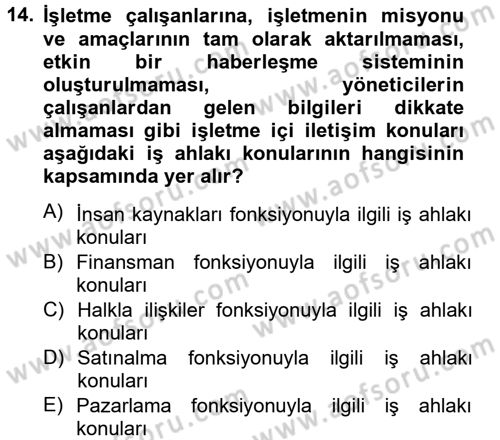 14. İşletme çalışanlarına, işletmenin misyonu ve amaçlarının tam olarak aktarılmaması, etkin bir haberleşme sisteminin oluşturulmaması, yöneticilerin çalışanlardan gelen bilgileri dikkate almaması gibi işletme içi iletişim konuları aşağıdaki iş ahlakı konularının hangisinin kapsamında yer alır?

A) İnsan kaynakları fonksiyonuyla ilgili iş ahlakı konuları
B) Finansman fonksiyonuyla ilgili iş ahlakı konuları
C) Halkla ilişkiler fonksiyonuyla ilgili iş ahlakı konuları
D) Satınalma fonksiyonuyla ilgili iş ahlakı konuları
E) Pazarlama fonksiyonuyla ilgili iş ahlakı konuları

www.aofsoru.com